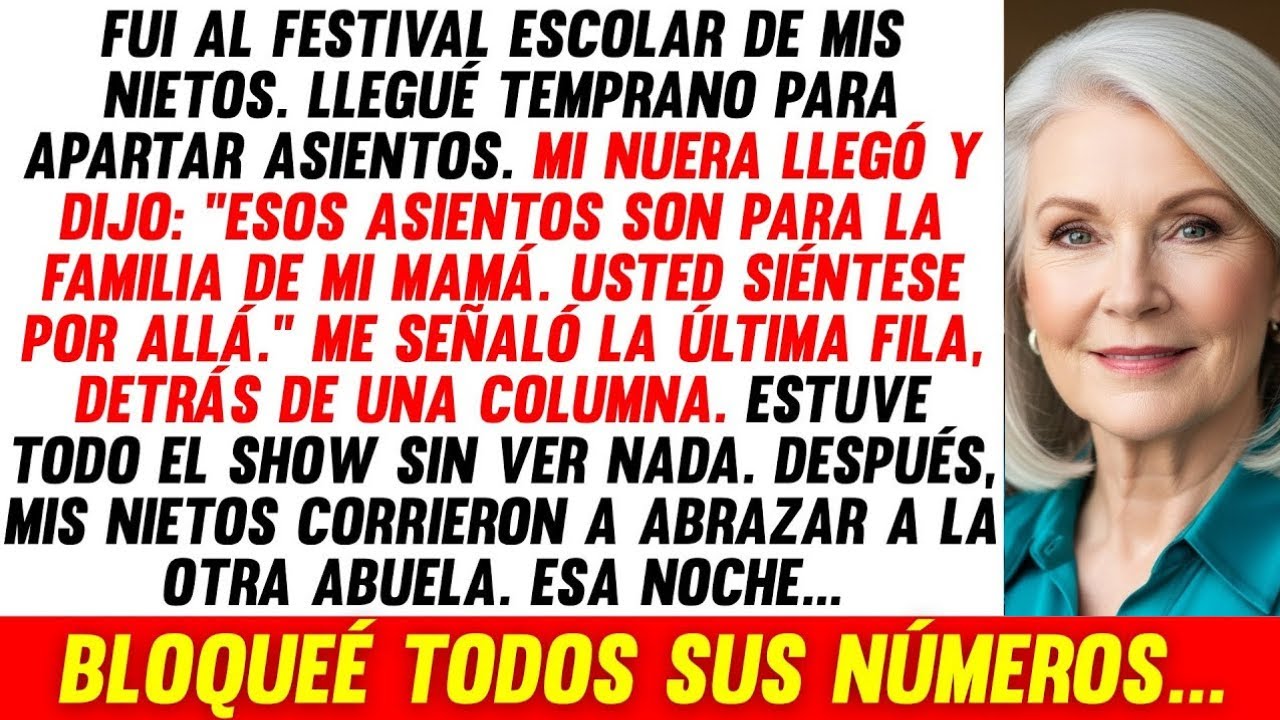 FUI AL FESTIVAL ESCOLAR DE MIS NIETOS. LLEGUÉ TEMPRANO PARA APARTAR ASIENTOS. MI NUERA LLEGÓ Y DIJO: "ESOS ASIENTOS SON PARA LA FAMILIA DE MI MAMÁ. USTED SIÉNTESE POR ALLÁ." ME SEÑALÓ LA ÚLTIMA FILA, DETRÁS DE UNA COLUMNA. ESTUVE TODO EL SHOW SIN VER NADA. DESPUÉS, MIS NIETOS CORRIERON A ABRAZAR A LA OTRA ABUELA. ESA NOCHE...

BLOQUEÉ TODOS SUS NÚMEROS...